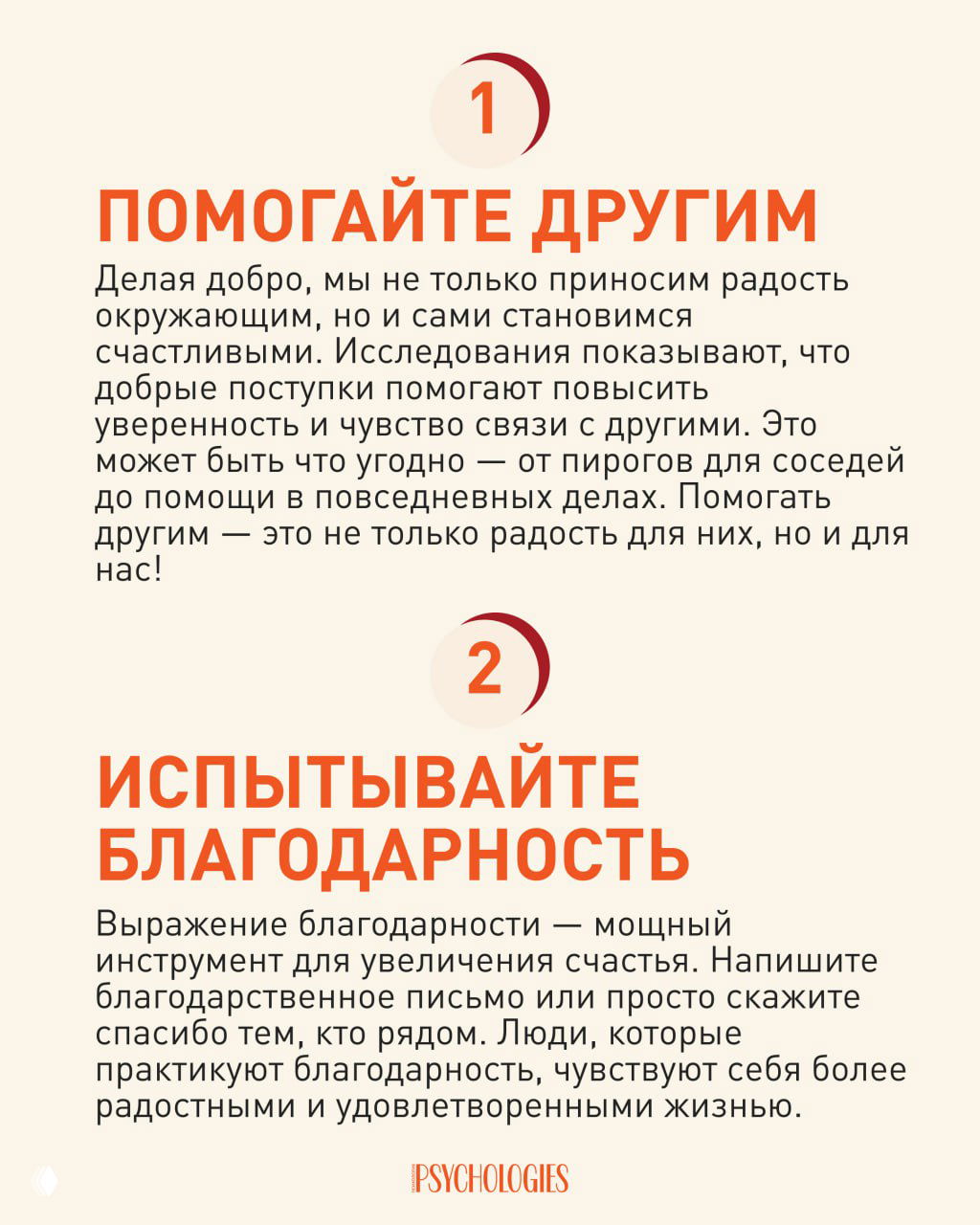 1

ПОМОГАЙТЕ ДРУГИМ

Делая добро, мы не только приносим радость окружающим, но и сами становимся счастливыми. Исследования показывают, что добрые поступки помогают повысить уверенность и чувство связи с другими. Это может быть что угодно — от пирогов для соседей до помощи в повседневных делах. Помогать другим — это не только радость для них, но и для нас!

2

ИСПЫТЫВАЙТЕ БЛАГОДАРНОСТЬ

Выражение благодарности — мощный инструмент для увеличения счастья. Напишите благодарственное письмо или просто скажите спасибо тем, кто рядом. Люди, которые практикуют благодарность, чувствуют себя более радостными и удовлетворенными жизнью.

PSYCHOLOGIES